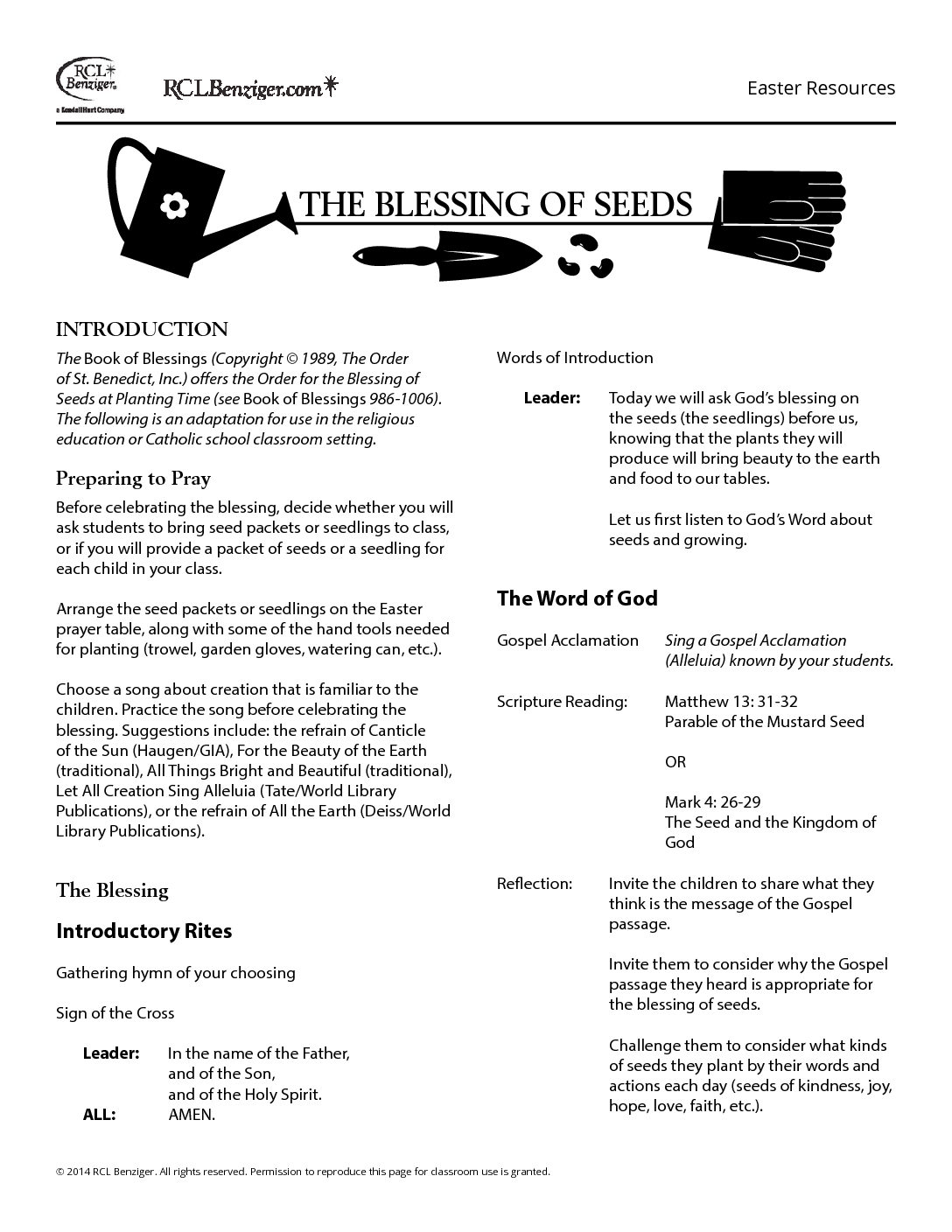 RCL Benziger
a Kendall Hunt Company
RCLBenziger.com

Easter Resources

THE BLESSING OF SEEDS

INTRODUCTION

The Book of Blessings (Copyright © 1989, The Order of St. Benedict, Inc.) offers the Order for the Blessing of Seeds at Planting Time (see Book of Blessings 986-1006). The following is an adaptation for use in the religious education or Catholic school classroom setting.

Preparing to Pray

Before celebrating the blessing, decide whether you will ask students to bring seed packets or seedlings to class, or if you will provide a packet of seeds or a seedling for each child in your class.

Arrange the seed packets or seedlings on the Easter prayer table, along with some of the hand tools needed for planting (trowel, garden gloves, watering can, etc.).

Choose a song about creation that is familiar to the children. Practice the song before celebrating the blessing. Suggestions include: the refrain of Canticle of the Sun (Haugen/GIA), For the Beauty of the Earth (traditional), All Things Bright and Beautiful (traditional), Let All Creation Sing Alleluia (Tate/World Library Publications), or the refrain of All the Earth (Deiss/World Library Publications).

The Blessing

Introductory Rites

Gathering hymn of your choosing

Sign of the Cross

Leader: In the name of the Father, and of the Son, and of the Holy Spirit.
ALL: AMEN.

Words of Introduction

Leader: Today we will ask God's blessing on the seeds (the seedlings) before us, knowing that the plants they will produce will bring beauty to the earth and food to our tables.

Let us first listen to God's Word about seeds and growing.

The Word of God

Gospel Acclamation Sing a Gospel Acclamation (Alleluia) known by your students.

Scripture Reading: Matthew 13: 31-32
Parable of the Mustard Seed

OR

Mark 4: 26-29
The Seed and the Kingdom of God

Reflection: Invite the children to share what they think is the message of the Gospel passage.

Invite them to consider why the Gospel passage they heard is appropriate for the blessing of seeds.

Challenge them to consider what kinds of seeds they plant by their words and actions each day (seeds of kindness, joy, hope, love, faith, etc.).

© 2014 RCL Benziger. All rights reserved. Permission to reproduce this page for classroom use is granted.